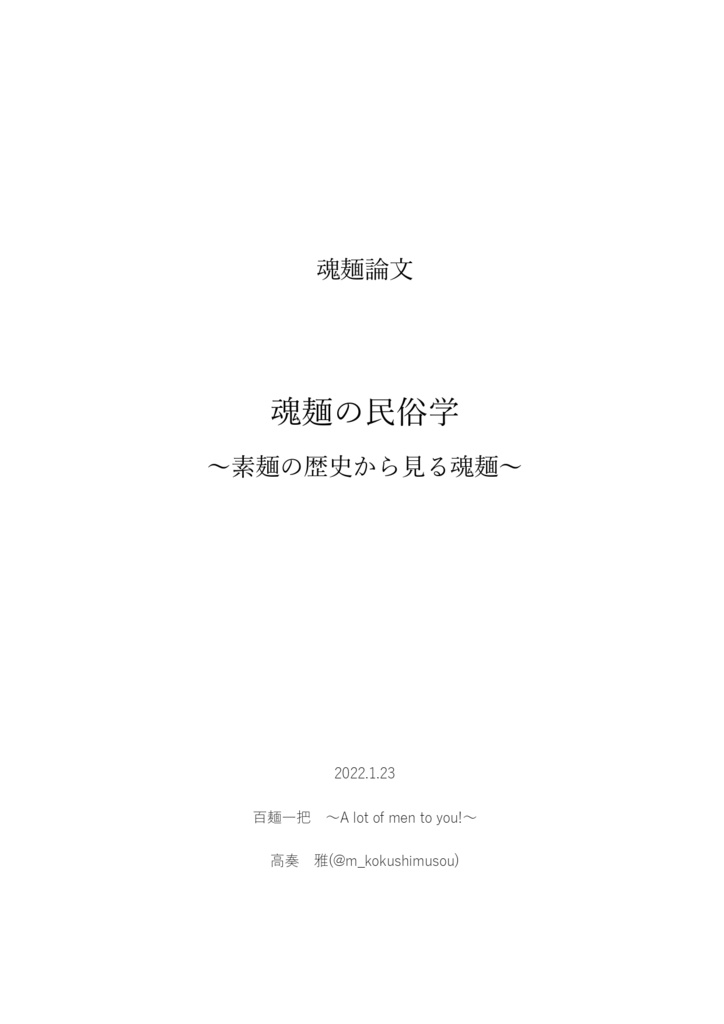 魂麺論文

魂麺の民俗学

～素麺の歴史から見る魂麺～

2022.1.23

百麺一把 ～A lot of men to you!～

高奏 雅(@m_kokushimusou)